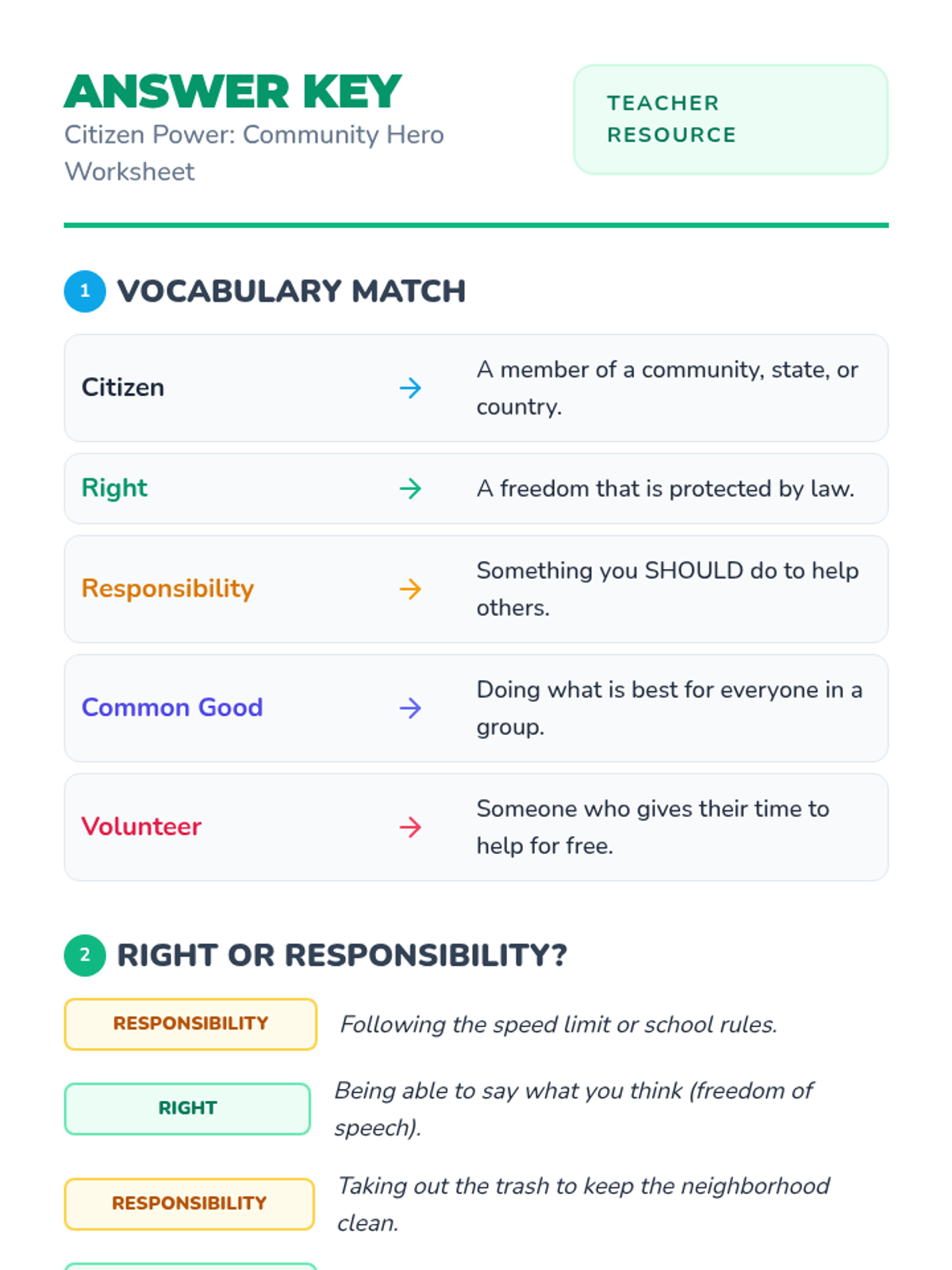 ANSWER KEY
Citizen Power: Community Hero Worksheet

TEACHER RESOURCE

1 VOCABULARY MATCH

Citizen → A member of a community, state, or country.

Right → A freedom that is protected by law.

Responsibility → Something you SHOULD do to help others.

Common Good → Doing what is best for everyone in a group.

Volunteer → Someone who gives their time to help for free.

2 RIGHT OR RESPONSIBILITY?

RESPONSIBILITY Following the speed limit or school rules.

RIGHT Being able to say what you think (freedom of speech).

RESPONSIBILITY Taking out the trash to keep the neighborhood clean.